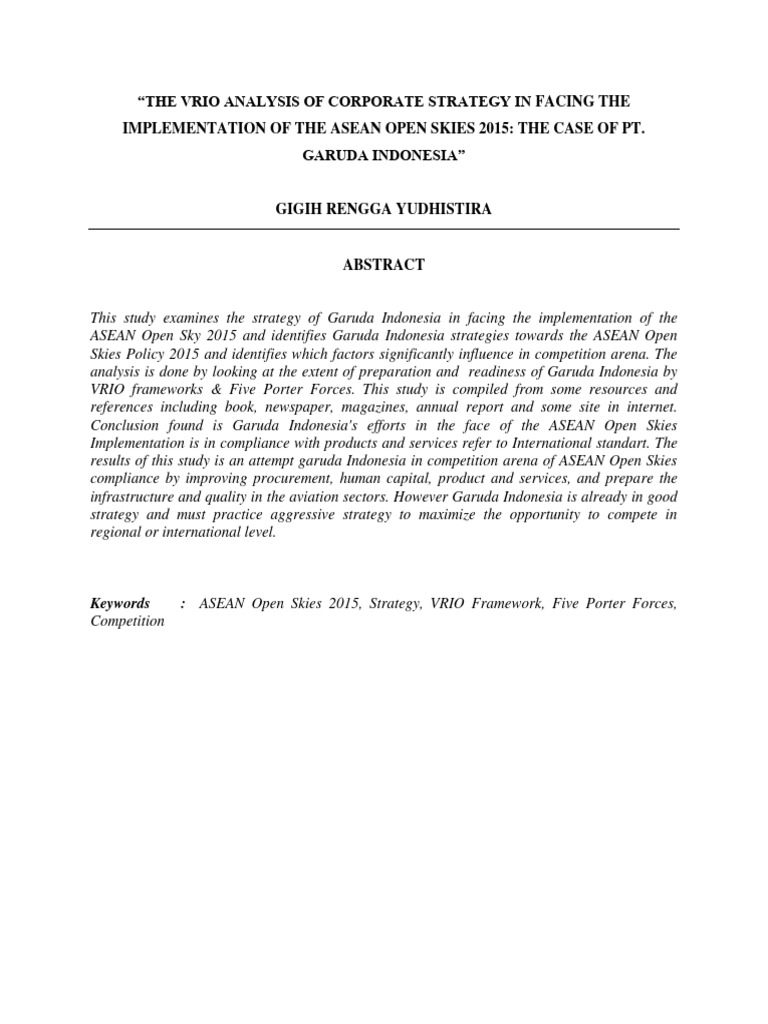 "THE VRIO ANALYSIS OF CORPORATE STRATEGY IN FACING THE IMPLEMENTATION OF THE ASEAN OPEN SKIES 2015: THE CASE OF PT. GARUDA INDONESIA"

GIGIH RENGGA YUDHISTIRA

ABSTRACT

This study examines the strategy of Garuda Indonesia in facing the implementation of the ASEAN Open Sky 2015 and identifies Garuda Indonesia strategies towards the ASEAN Open Skies Policy 2015 and identifies which factors significantly influence in competition arena. The analysis is done by looking at the extent of preparation and readiness of Garuda Indonesia by VRIO frameworks & Five Porter Forces. This study is compiled from some resources and references including book, newspaper, magazines, annual report and some site in internet. Conclusion found is Garuda Indonesia's efforts in the face of the ASEAN Open Skies Implementation is in compliance with products and services refer to International standart. The results of this study is an attempt garuda Indonesia in competition arena of ASEAN Open Skies compliance by improving procurement, human capital, product and services, and prepare the infrastructure and quality in the aviation sectors. However Garuda Indonesia is already in good strategy and must practice aggressive strategy to maximize the opportunity to compete in regional or international level.

Keywords : ASEAN Open Skies 2015, Strategy, VRIO Framework, Five Porter Forces, Competition